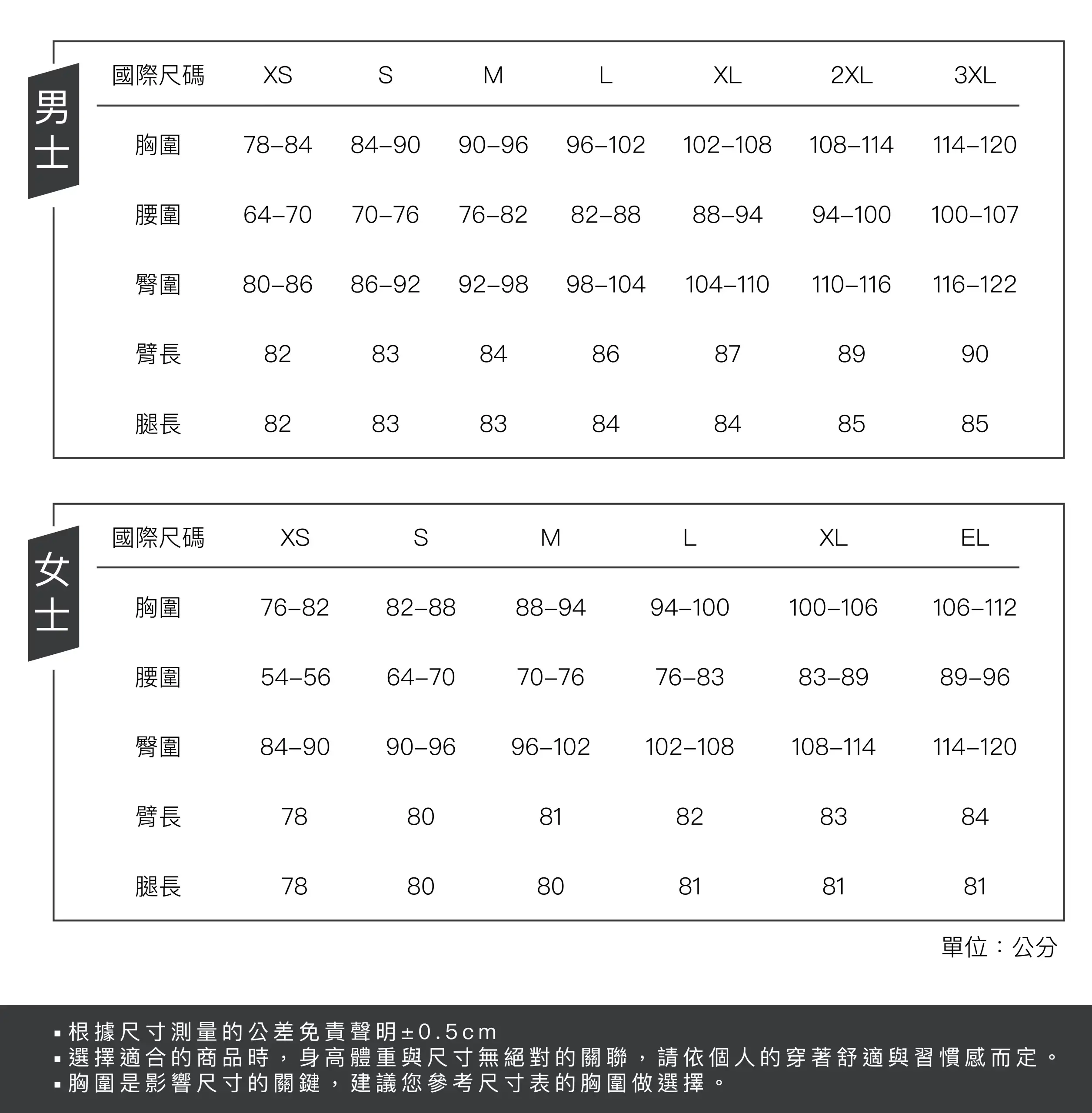 男士

| 國際尺碼 | XS | S | M | L | XL | 2XL | 3XL |
|---|---|---|---|---|---|---|---|
| 胸圍 | 78–84 | 84–90 | 90–96 | 96–102 | 102–108 | 108–114 | 114–120 |
| 腰圍 | 64–70 | 70–76 | 76–82 | 82–88 | 88–94 | 94–100 | 100–107 |
| 臀圍 | 80–86 | 86–92 | 92–98 | 98–104 | 104–110 | 110–116 | 116–122 |
| 臂長 | 82 | 83 | 84 | 86 | 87 | 89 | 90 |
| 腿長 | 82 | 83 | 83 | 84 | 84 | 85 | 85 |

女士

| 國際尺碼 | XS | S | M | L | XL | EL |
|---|---|---|---|---|---|---|
| 胸圍 | 76–82 | 82–88 | 88–94 | 94–100 | 100–106 | 106–112 |
| 腰圍 | 54–56 | 64–70 | 70–76 | 76–83 | 83–89 | 89–96 |
| 臀圍 | 84–90 | 90–96 | 96–102 | 102–108 | 108–114 | 114–120 |
| 臂長 | 78 | 80 | 81 | 82 | 83 | 84 |
| 腿長 | 78 | 80 | 80 | 81 | 81 | 81 |

單位：公分

▪ 根據尺寸測量的公差免責聲明±0.5cm
▪ 選擇適合的商品時，身高體重與尺寸無絕對的關聯，請依個人的穿著舒適與習慣感而定。
▪ 胸圍是影響尺寸的關鍵，建議您參考尺寸表的胸圍做選擇。